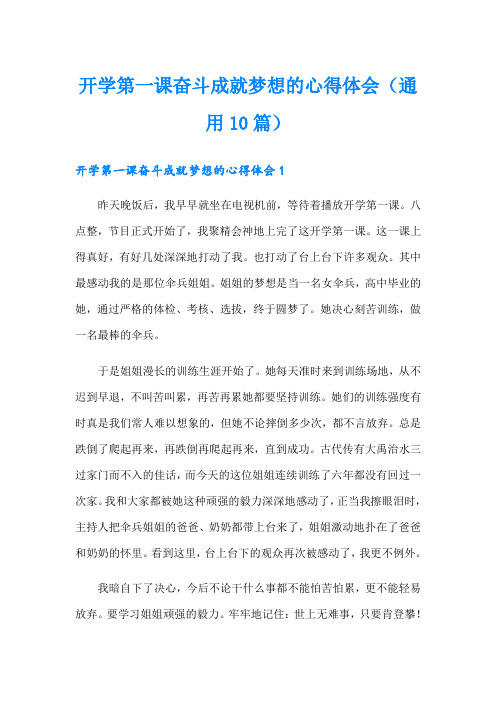 开学第一课奋斗成就梦想的心得体会（通用10篇）

开学第一课奋斗成就梦想的心得体会1

昨天晚饭后，我早早就坐在电视机前，等待着播放开学第一课。八点整，节目正式开始了，我聚精会神地上完了这开学第一课。这一课上得真好，有好几处深深地打动了我。也打动了台上台下许多观众。其中最感动我的是那位伞兵姐姐。姐姐的梦想是当一名女伞兵，高中毕业的她，通过严格的体检、考核、选拔，终于圆梦了。她决心刻苦训练，做一名最棒的伞兵。

于是姐姐漫长的训练生涯开始了。她每天准时来到训练场地，从不迟到早退，不叫苦叫累，再苦再累她都要坚持训练。她们的训练强度有时真是我们常人难以想象的，但她不论摔倒多少次，都不言放弃。总是跌倒了爬起再来，再跌倒再爬起再来，直到成功。古代传有大禹治水三过家门而不入的佳话，而今天的这位姐姐连续训练了六年都没有回过一次家。我和大家都被她这种顽强的毅力深深地感动了，正当我擦眼泪时，主持人把伞兵姐姐的爸爸、奶奶都带上台来了，姐姐激动地扑在了爸爸和奶奶的怀里。看到这里，台上台下的观众再次被感动了，我更不例外。

我暗自下了决心，今后不论干什么事都不能怕苦怕累，更不能轻易放弃。要学习姐姐顽强的毅力。牢牢地记住：世上无难事，只要肯登攀！